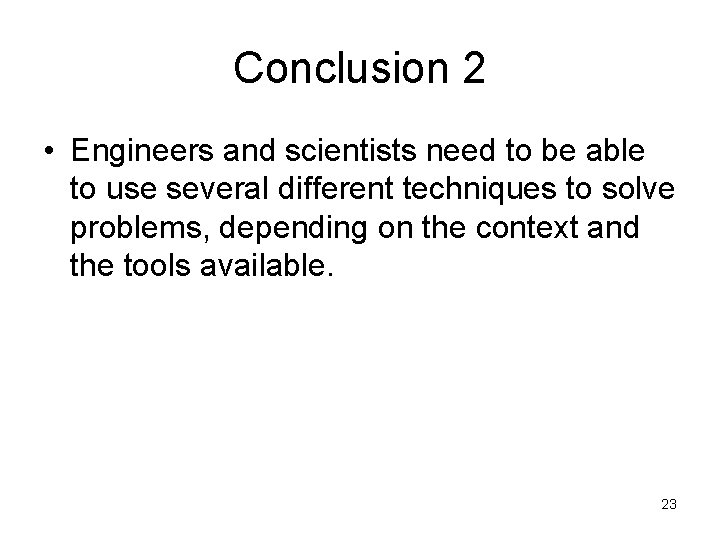 Conclusion 2

• Engineers and scientists need to be able to use several different techniques to solve problems, depending on the context and the tools available.

23